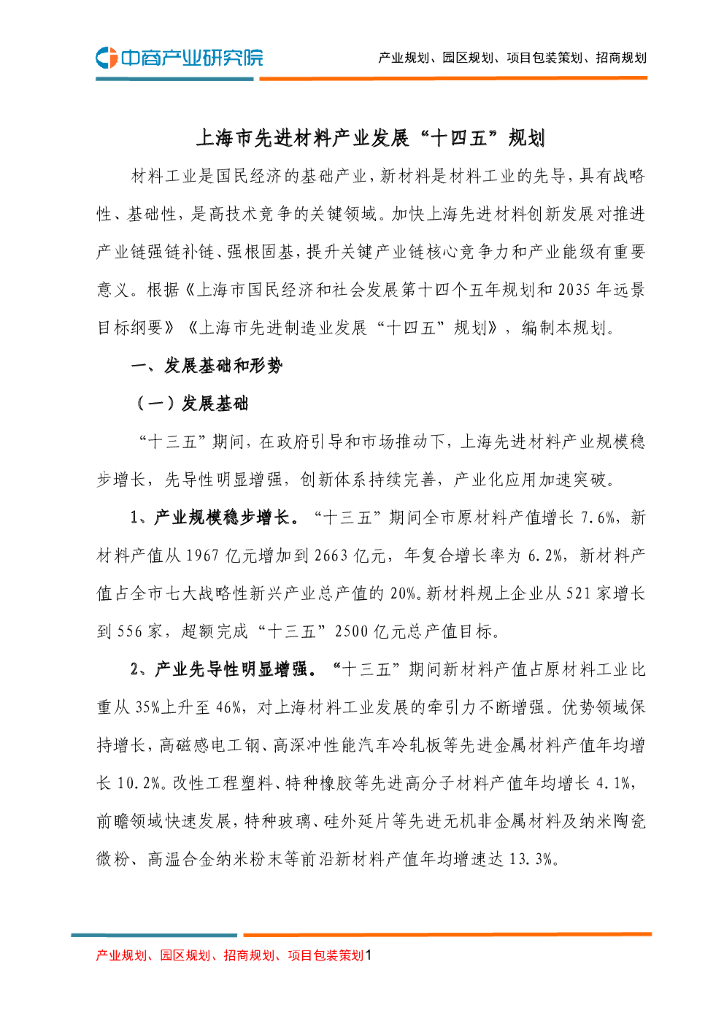 中商产业研究院

产业规划、园区规划、项目包装策划、招商规划

上海市先进材料产业发展“十四五”规划

材料工业是国民经济的基础产业，新材料是材料工业的先导，具有战略性、基础性，是高技术竞争的关键领域。加快上海先进材料创新发展对推进产业链强链补链、强根固基，提升关键产业链核心竞争力和产业能级有重要意义。根据《上海市国民经济和社会发展第十四个五年规划和2035年远景目标纲要》《上海市先进制造业发展“十四五”规划》，编制本规划。

一、发展基础和形势

（一）发展基础

“十三五”期间，在政府引导和市场推动下，上海先进材料产业规模稳步增长，先导性明显增强，创新体系持续完善，产业化应用加速突破。

1、产业规模稳步增长。“十三五”期间全市原材料产值增长7.6%，新材料产值从1967亿元增加到2663亿元，年复合增长率为6.2%，新材料产值占全市七大战略性新兴产业总产值的20%。新材料规上企业从521家增长到556家，超额完成“十三五”2500亿元总产值目标。

2、产业先导性明显增强。“十三五”期间新材料产值占原材料工业比重从35%上升至46%，对上海材料工业发展的牵引力不断增强。优势领域保持增长，高磁感电工钢、高深冲性能汽车冷轧板等先进金属材料产值年均增长10.2%。改性工程塑料、特种橡胶等先进高分子材料产值年均增长4.1%，前瞻领域快速发展，特种玻璃、硅外延片等先进无机非金属材料及纳米陶瓷微粉、高温合金纳米粉末等前沿新材料产值年均增速达13.3%。

产业规划、园区规划、招商规划、项目包装策划1